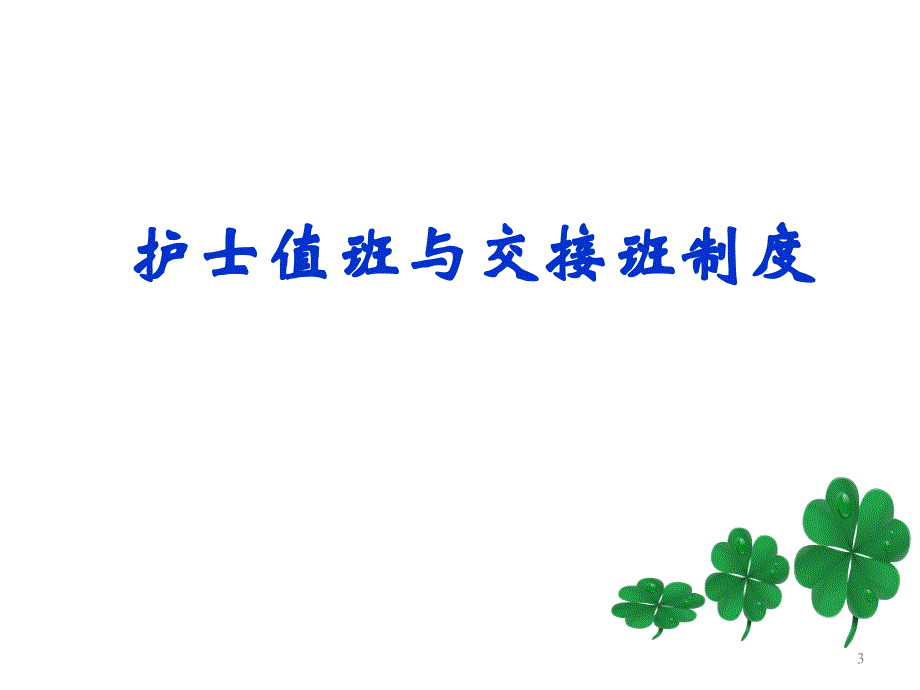 护士值班与交接班制度

3